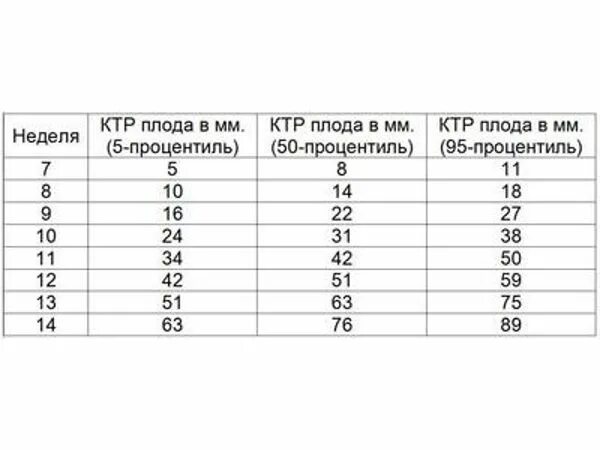 | Неделя | КТР плода в мм. (5-процентиль) | КТР плода в мм. (50-процентиль) | КТР плода в мм. (95-процентиль) |
|---|---|---|---|
| 7 | 5 | 8 | 11 |
| 8 | 10 | 14 | 18 |
| 9 | 16 | 22 | 27 |
| 10 | 24 | 31 | 38 |
| 11 | 34 | 42 | 50 |
| 12 | 42 | 51 | 59 |
| 13 | 51 | 63 | 75 |
| 14 | 63 | 76 | 89 |